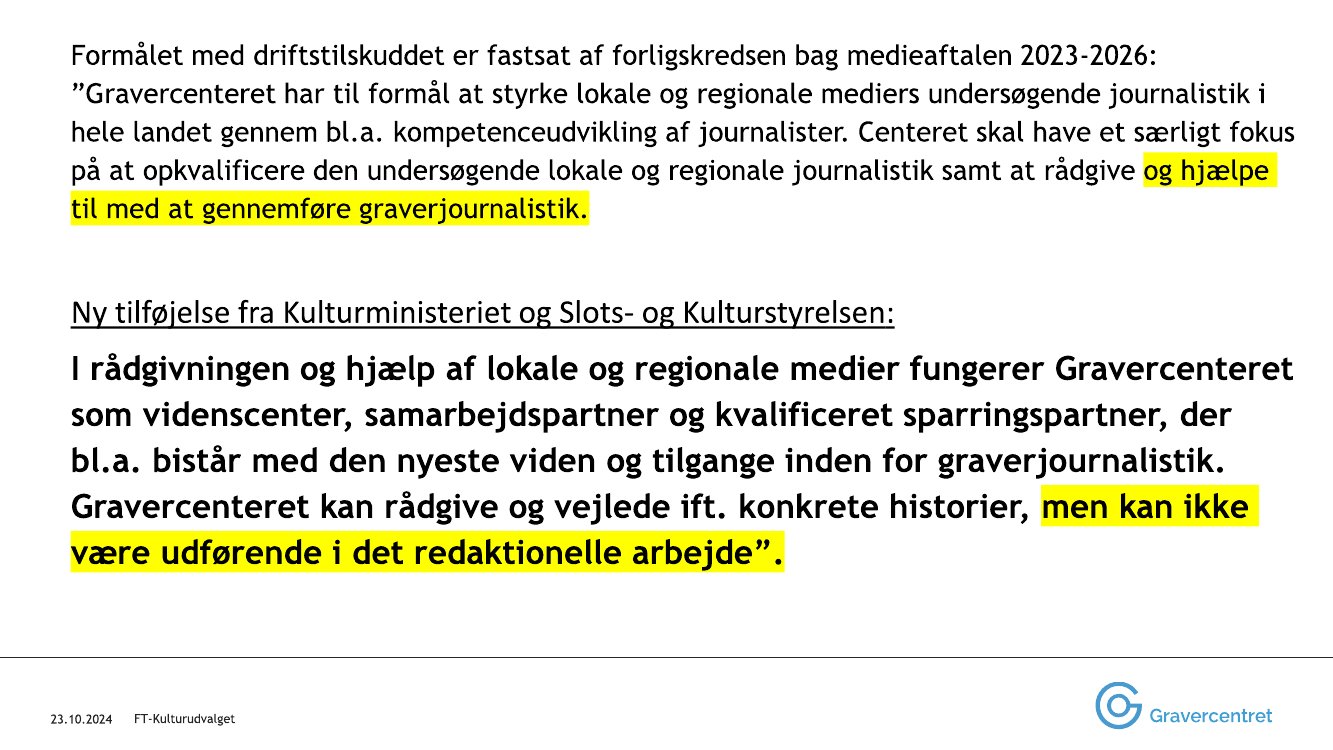 Formålet med driftstilskuddet er fastsat af forligskredsen bag medieaftalen 2023-2026: ”Gravercenteret har til formål at styrke lokale og regionale mediers undersøgende journalistik i hele landet gennem bl.a. kompetenceudvikling af journalister. Centeret skal have et særligt fokus på at opkvalificere den undersøgende lokale og regionale journalistik samt at rådgive og hjælpe til med at gennemføre graverjournalistik.

Ny tilføjelse fra Kulturministeriet og Slots- og Kulturstyrelsen:

I rådgivningen og hjælp af lokale og regionale medier fungerer Gravercenteret som videnscenter, samarbejdspartner og kvalificeret sparringspartner, der bl.a. bistår med den nyeste viden og tilgange inden for graverjournalistik. Gravercenteret kan rådgive og vejlede ift. konkrete historier, men kan ikke være udførende i det redaktionelle arbejde”.

23.10.2024 FT-Kulturudvalget

Gravercentret